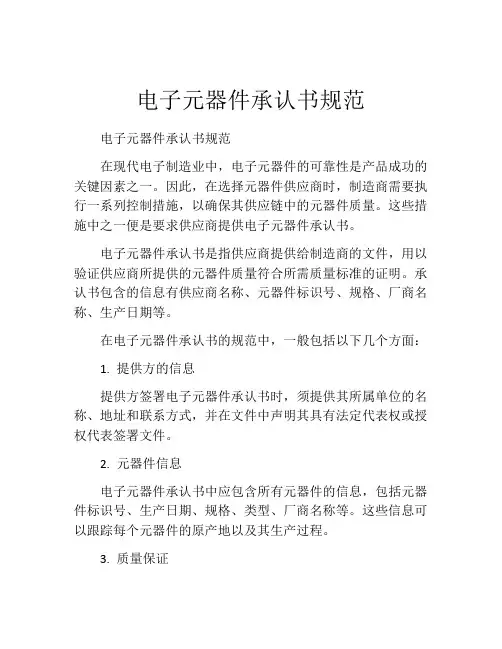 电子元器件承认书规范

电子元器件承认书规范

在现代电子制造业中，电子元器件的可靠性是产品成功的关键因素之一。因此，在选择元器件供应商时，制造商需要执行一系列控制措施，以确保其供应链中的元器件质量。这些措施中之一便是要求供应商提供电子元器件承认书。

电子元器件承认书是指供应商提供给制造商的文件，用以验证供应商所提供的元器件质量符合所需质量标准的证明。承认书包含的信息有供应商名称、元器件标识号、规格、厂商名称、生产日期等。

在电子元器件承认书的规范中，一般包括以下几个方面：

1. 提供方的信息

提供方签署电子元器件承认书时，须提供其所属单位的名称、地址和联系方式，并在文件中声明其具有法定代表权或授权代表签署文件。

2. 元器件信息

电子元器件承认书中应包含所有元器件的信息，包括元器件标识号、生产日期、规格、类型、厂商名称等。这些信息可以跟踪每个元器件的原产地以及其生产过程。

3. 质量保证